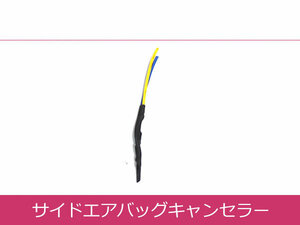 サイドエアバッグキャンセラー